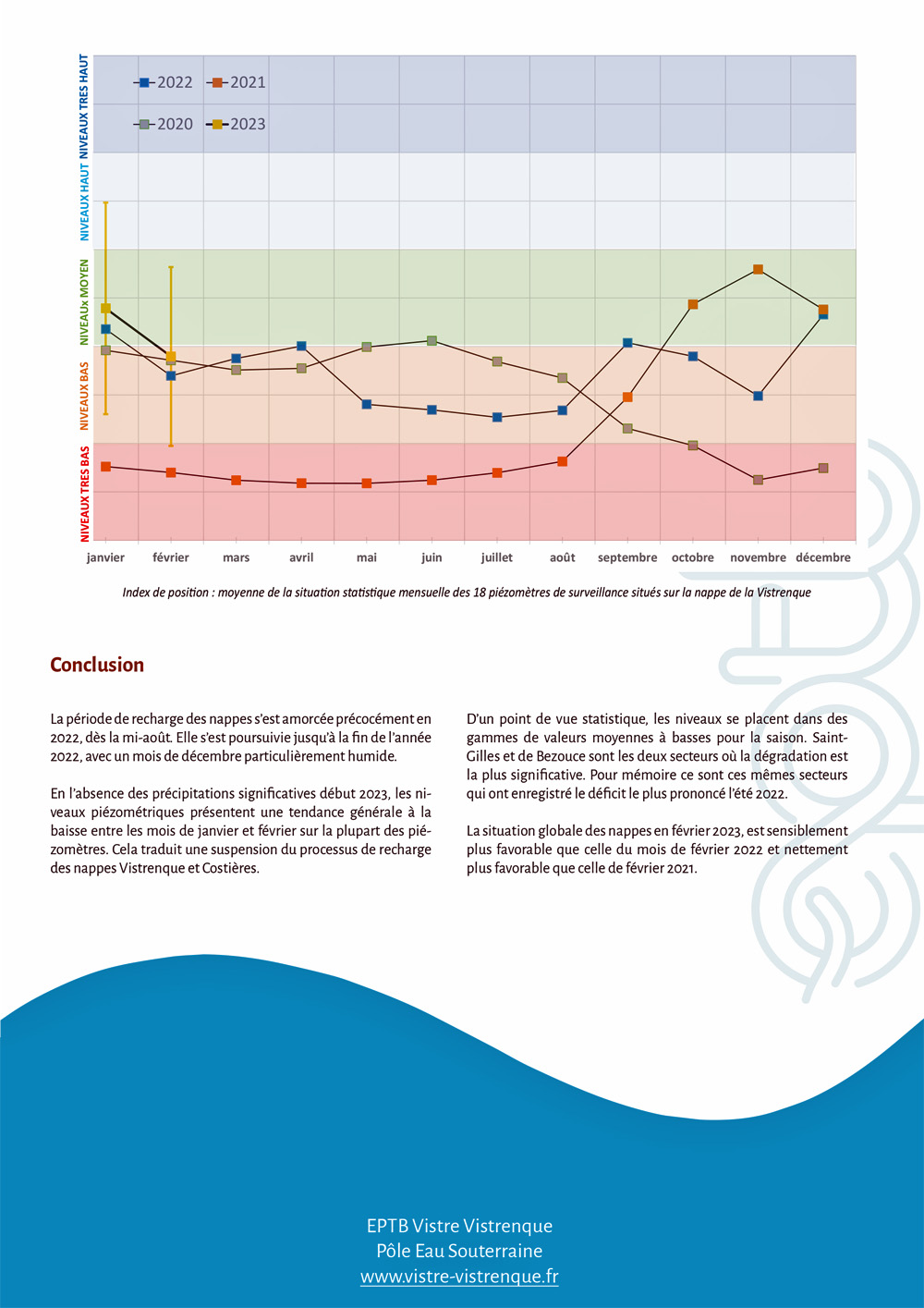 NIVEAUX TRES HAUT
NIVEAUX HAUT
NIVEAUx MOYEN
NIVEAUX BAS
NIVEAUX TRES BAS

2022 2021
2020 2023

janvier février mars avril mai juin juillet août septembre octobre novembre décembre

Index de position : moyenne de la situation statistique mensuelle des 18 piézomètres de surveillance situés sur la nappe de la Vistrenque

Conclusion

La période de recharge des nappes s'est amorcée précocément en 2022, dès la mi-août. Elle s'est poursuivie jusqu'à la fin de l'année 2022, avec un mois de décembre particulièrement humide.

En l'absence des précipitations significatives début 2023, les niveaux piézométriques présentent une tendance générale à la baisse entre les mois de janvier et février sur la plupart des piézomètres. Cela traduit une suspension du processus de recharge des nappes Vistrenque et Costières.

D'un point de vue statistique, les niveaux se placent dans des gammes de valeurs moyennes à basses pour la saison. Saint-Gilles et de Bezouce sont les deux secteurs où la dégradation est la plus significative. Pour mémoire ce sont ces mêmes secteurs qui ont enregistré le déficit le plus prononcé l'été 2022.

La situation globale des nappes en février 2023, est sensiblement plus favorable que celle du mois de février 2022 et nettement plus favorable que celle de février 2021.

EPTB Vistre Vistrenque
Pôle Eau Souterraine
www.vistre-vistrenque.fr